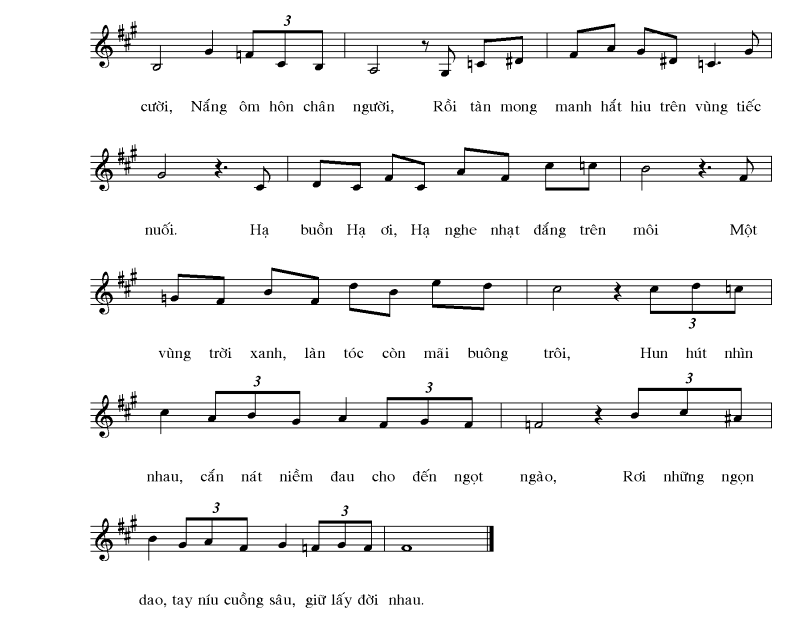 3

cười, Nắng ôm hôn chân người, Rồi tàn mong manh hắt hiu trên vùng tiếc

nuối. Hạ buồn Hạ ơi, Hạ nghe nhạt đắng trên môi Một

3

vùng trời xanh, làn tóc còn mãi buông trôi, Hun hút nhìn

3 3 3

nhau, cắn nát niềm đau cho đến ngọt ngào, Rơi những ngọn

3 3

dao, tay níu cuồng sâu, giữ lấy đời nhau.